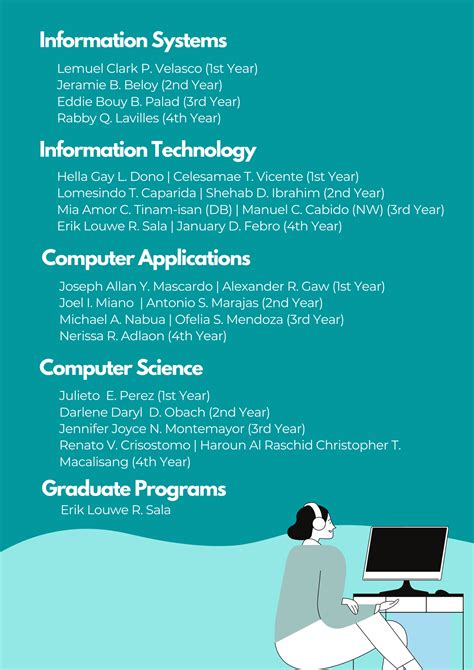 Information Systems

Lemuel Clark P. Velasco (1st Year)
Jeramie B. Beloy (2nd Year)
Eddie Bouy B. Palad (3rd Year)
Rabby Q. Lavilles (4th Year)

Information Technology

Hella Gay L. Dono | Celesamae T. Vicente (1st Year)
Lomesindo T. Caparida | Shehab D. Ibrahim (2nd Year)
Mia Amor C. Tinam-isan (DB) | Manuel C. Cabido (NW) (3rd Year)
Erik Louwe R. Sala | January D. Febro (4th Year)

Computer Applications

Joseph Allan Y. Mascardo | Alexander R. Gaw (1st Year)
Joel I. Miano | Antonio S. Marajas (2nd Year)
Michael A. Nabua | Ofelia S. Mendoza (3rd Year)
Nerissa R. Adlaon (4th Year)

Computer Science

Julieto E. Perez (1st Year)
Darlene Daryl D. Obach (2nd Year)
Jennifer Joyce N. Montemayor (3rd Year)
Renato V. Crisostomo | Haroun Al Raschid Christopher T. Macalisang (4th Year)

Graduate Programs

Erik Louwe R. Sala